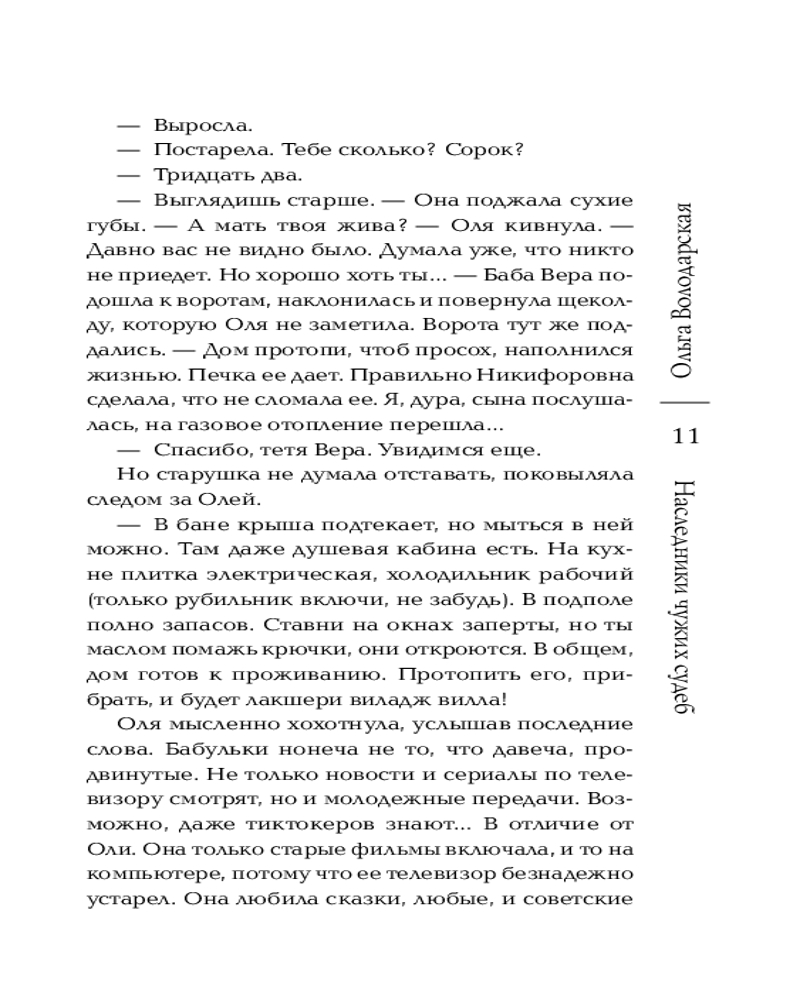 — Выросла.
— Постарела. Тебе сколько? Сорок?
— Тридцать два.
— Выглядишь старше. — Она поджала сухие губы. — А мать твоя жива? — Оля кивнула. — Давно вас не видно было. Думала уже, что никто не приедет. Но хорошо хоть ты... — Баба Вера подошла к воротам, наклонилась и повернула щеколду, которую Оля не заметила. Ворота тут же поддались. — Дом протопи, чтоб просох, наполнился жизнью. Печка ее дает. Правильно Никифоровна сделала, что не сломала ее. Я, дура, сына послушалась, на газовое отопление перешла...
— Спасибо, тетя Вера. Увидимся еще.
Но старушка не думала отставать, поковыляла следом за Олей.
— В бане крыша подтекает, но мыться в ней можно. Там даже душевая кабина есть. На кухне плитка электрическая, холодильник рабочий (только рубильник включи, не забудь). В подполе полно запасов. Ставни на окнах заперты, но ты маслом помажь крючки, они откроются. В общем, дом готов к проживанию. Протопить его, прибрать, и будет лакшери виладж вилла!
Оля мысленно хохотнула, услышав последние слова. Бабульки нонеча не то, что давеча, продвинутые. Не только новости и сериалы по телевизору смотрят, но и молодежные передачи. Возможно, даже тиктокеров знают... В отличие от Оли. Она только старые фильмы включала, и то на компьютере, потому что ее телевизор безнадежно устарел. Она любила сказки, любые, и советские

Ольга Володарская
11
Наследники чужих судеб